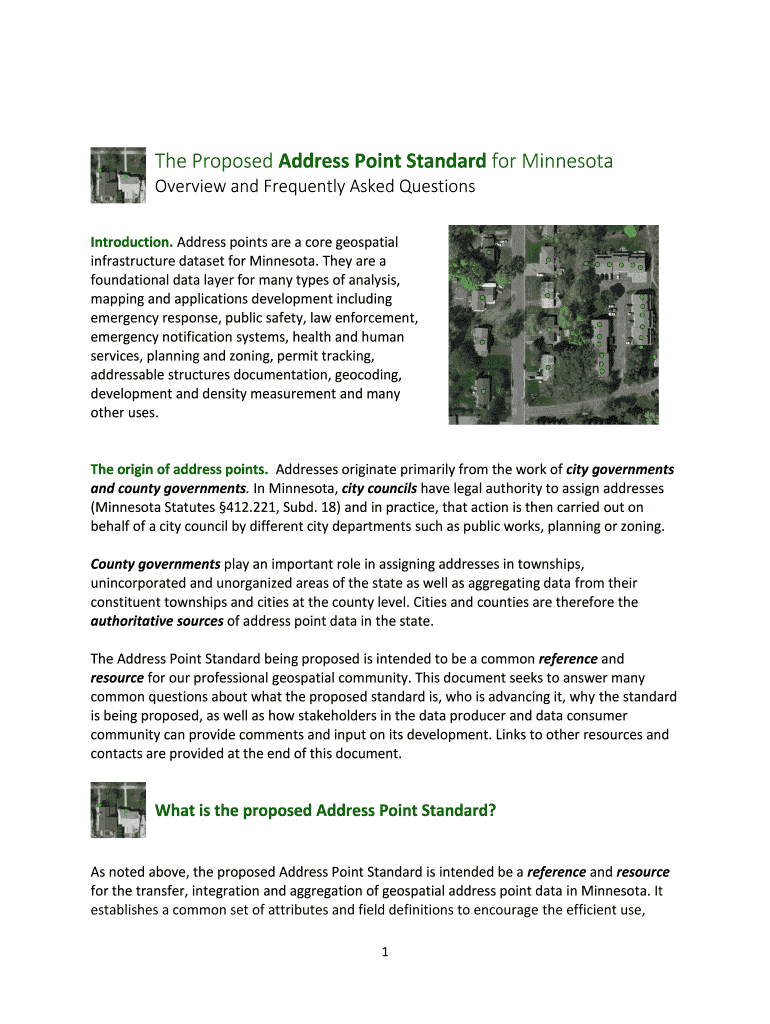 The Proposed Address Point Standard for Minnesota
Overview and Frequently Asked Questions

Introduction. Address points are a core geospatial infrastructure dataset for Minnesota. They are a foundational data layer for many types of analysis, mapping and applications development including emergency response, public safety, law enforcement, emergency notification systems, health and human services, planning and zoning, permit tracking, addressable structures documentation, geocoding, development and density measurement and many other uses.

The origin of address points. Addresses originate primarily from the work of city governments and county governments. In Minnesota, city councils have legal authority to assign addresses (Minnesota Statutes §412.221, Subd. 18) and in practice, that action is then carried out on behalf of a city council by different city departments such as public works, planning or zoning.

County governments play an important role in assigning addresses in townships, unincorporated and unorganized areas of the state as well as aggregating data from their constituent townships and cities at the county level. Cities and counties are therefore the authoritative sources of address point data in the state.

The Address Point Standard being proposed is intended to be a common reference and resource for our professional geospatial community. This document seeks to answer many common questions about what the proposed standard is, who is advancing it, why the standard is being proposed, as well as how stakeholders in the data producer and data consumer community can provide comments and input on its development. Links to other resources and contacts are provided at the end of this document.

What is the proposed Address Point Standard?

As noted above, the proposed Address Point Standard is intended be a reference and resource for the transfer, integration and aggregation of geospatial address point data in Minnesota. It establishes a common set of attributes and field definitions to encourage the efficient use,

1